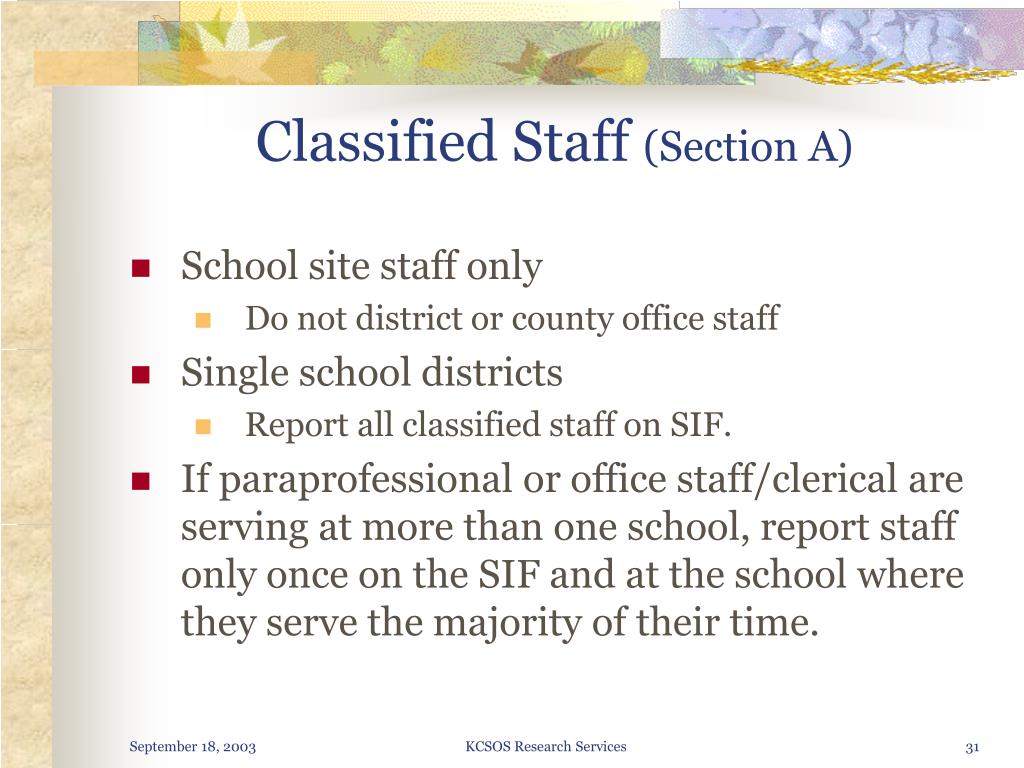 Classified Staff (Section A)

School site staff only

Do not district or county office staff

Single school districts

Report all classified staff on SIF.

If paraprofessional or office staff/clerical are serving at more than one school, report staff only once on the SIF and at the school where they serve the majority of their time.

September 18, 2003

KCSOS Research Services

31